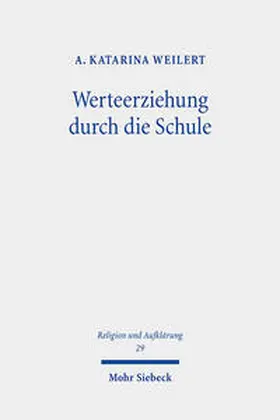 A. KATARINA WEILERT

Werteerziehung durch die Schule

Religion und Aufklärung
29

Mohr Siebeck